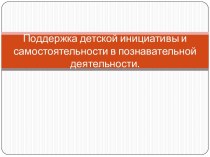 Поддержка детской инициативы и самостоятельности в познавательной деятельности.